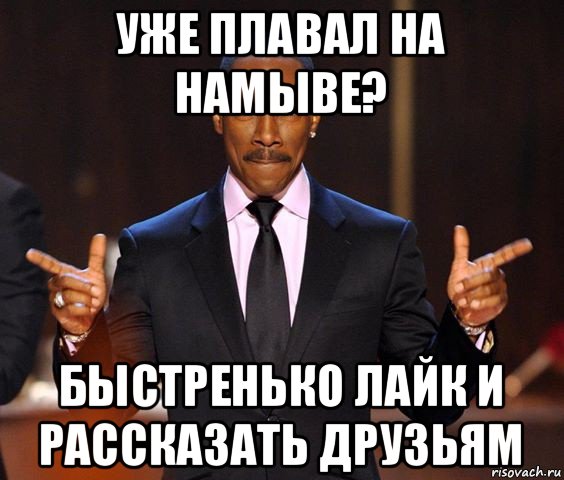 УЖЕ ПЛАВАЛ НА НАМЫВЕ?

БЫСТРЕНЬКО ЛАЙК И РАССКАЗАТЬ ДРУЗЬЯМ

risovach.ru